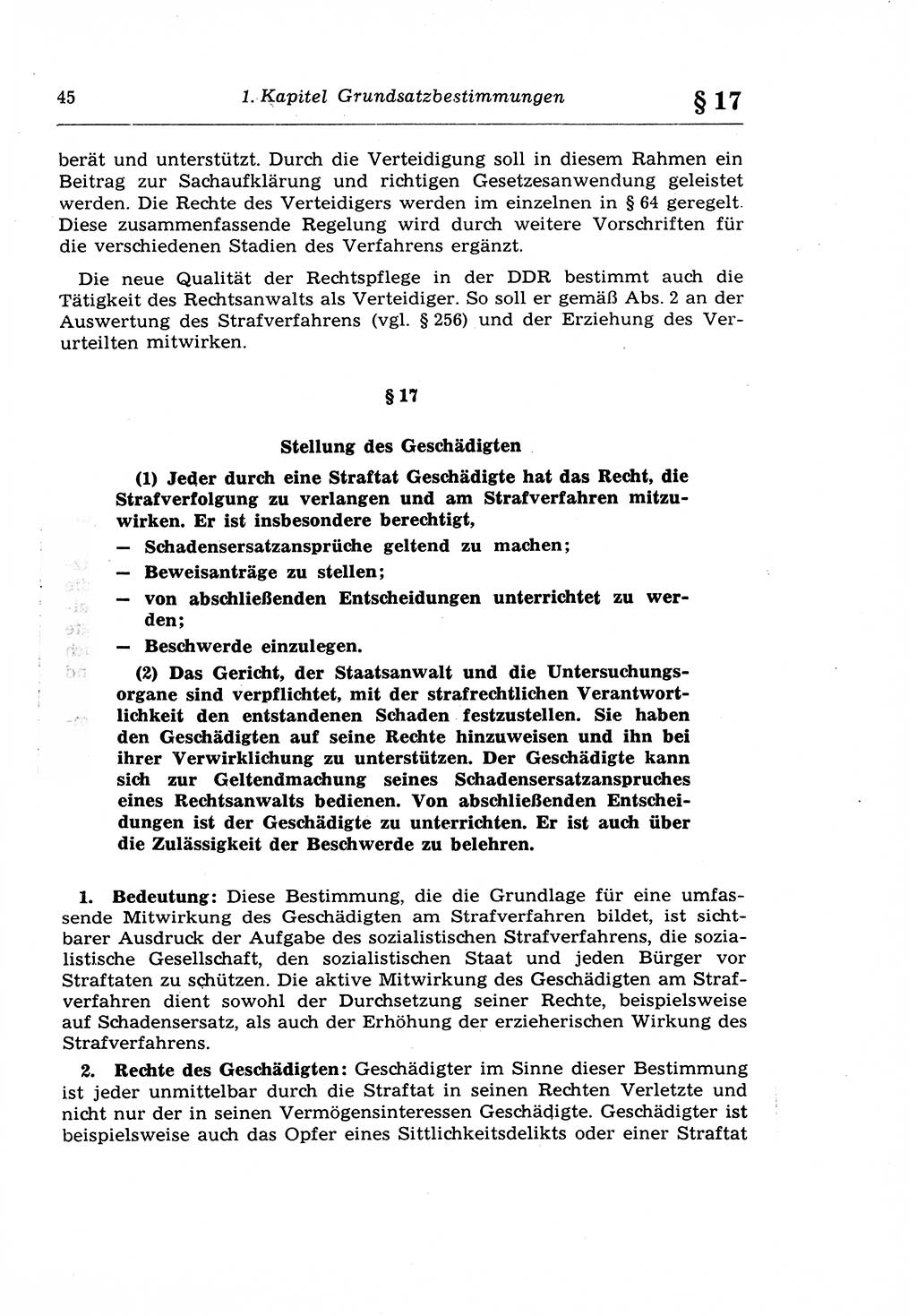 45 1. Kapitel Grundsatzbestimmungen § 17

berät und unterstützt. Durch die Verteidigung soll in diesem Rahmen ein Beitrag zur Sachaufklärung und richtigen Gesetzesanwendung geleistet werden. Die Rechte des Verteidigers werden im einzelnen in § 64 geregelt. Diese zusammenfassende Regelung wird durch weitere Vorschriften für die verschiedenen Stadien des Verfahrens ergänzt.

Die neue Qualität der Rechtspflege in der DDR bestimmt auch die Tätigkeit des Rechtsanwalts als Verteidiger. So soll er gemäß Abs. 2 an der Auswertung des Strafverfahrens (vgl. § 256) und der Erziehung des Verurteilten mitwirken.

§ 17

Stellung des Geschädigten

(1) Jeder durch eine Straftat Geschädigte hat das Recht, die Strafverfolgung zu verlangen und am Strafverfahren mitzuwirken. Er ist insbesondere berechtigt,
— Schadensersatzansprüche geltend zu machen;
— Beweisanträge zu stellen;
— von abschließenden Entscheidungen unterrichtet zu werden;
— Beschwerde einzulegen.

(2) Das Gericht, der Staatsanwalt und die Untersuchungsorgane sind verpflichtet, mit der strafrechtlichen Verantwortlichkeit den entstandenen Schaden festzustellen. Sie haben den Geschädigten auf seine Rechte hinzuweisen und ihn bei ihrer Verwirklichung zu unterstützen. Der Geschädigte kann sich zur Geltendmachung seines Schadensersatzanspruches eines Rechtsanwalts bedienen. Von abschließenden Entscheidungen ist der Geschädigte zu unterrichten. Er ist auch über die Zulässigkeit der Beschwerde zu belehren.

1. Bedeutung: Diese Bestimmung, die die Grundlage für eine umfassende Mitwirkung des Geschädigten am Strafverfahren bildet, ist sichtbarer Ausdruck der Aufgabe des sozialistischen Strafverfahrens, die sozialistische Gesellschaft, den sozialistischen Staat und jeden Bürger vor Straftaten zu schützen. Die aktive Mitwirkung des Geschädigten am Strafverfahren dient sowohl der Durchsetzung seiner Rechte, beispielsweise auf Schadensersatz, als auch der Erhöhung der erzieherischen Wirkung des Strafverfahrens.

2. Rechte des Geschädigten: Geschädigter im Sinne dieser Bestimmung ist jeder unmittelbar durch die Straftat in seinen Rechten Verletzte und nicht nur der in seinen Vermögensinteressen Geschädigte. Geschädigter ist beispielsweise auch das Opfer eines Sittlichkeitsdelikts oder einer Straftat